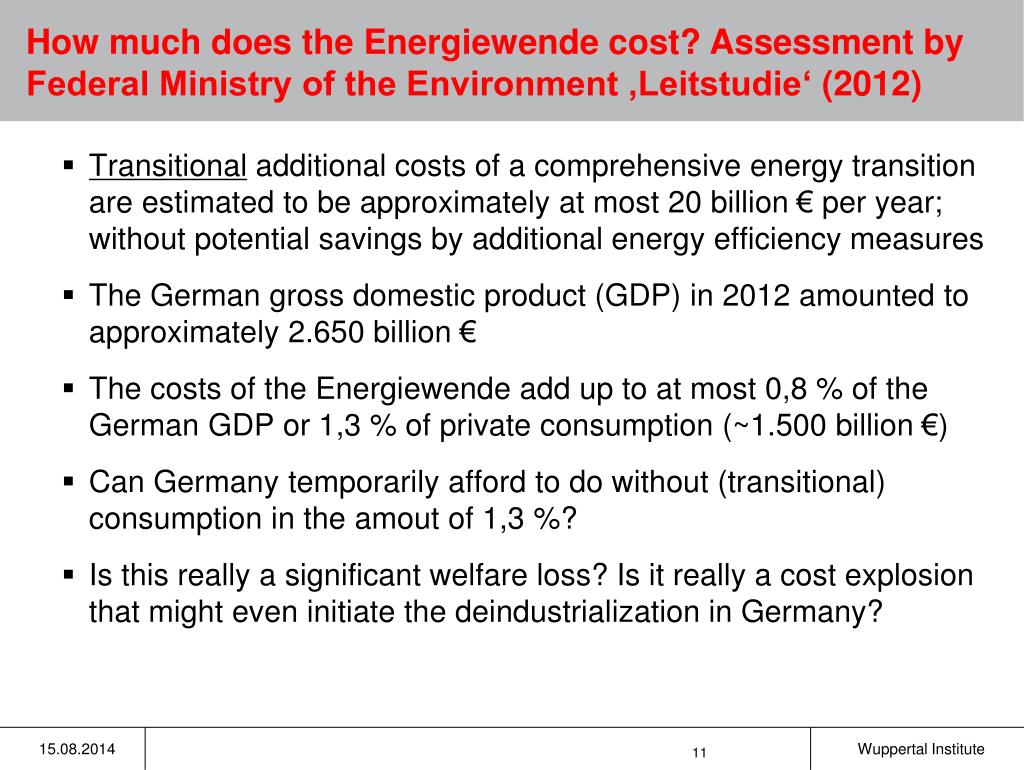 How much does the Energiewende cost? Assessment by Federal Ministry of the Environment ‚Leitstudie‘ (2012)

▪ Transitional additional costs of a comprehensive energy transition are estimated to be approximately at most 20 billion € per year; without potential savings by additional energy efficiency measures

▪ The German gross domestic product (GDP) in 2012 amounted to approximately 2.650 billion €

▪ The costs of the Energiewende add up to at most 0,8 % of the German GDP or 1,3 % of private consumption (~1.500 billion €)

▪ Can Germany temporarily afford to do without (transitional) consumption in the amout of 1,3 %?

▪ Is this really a significant welfare loss? Is it really a cost explosion that might even initiate the deindustrialization in Germany?

15.08.2014

11

Wuppertal Institute